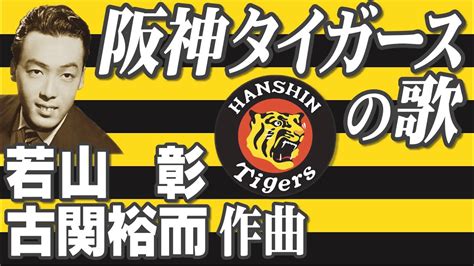 阪神タイガースの歌

HANSHIN
Tigers

若山　彰
古関裕而 作曲